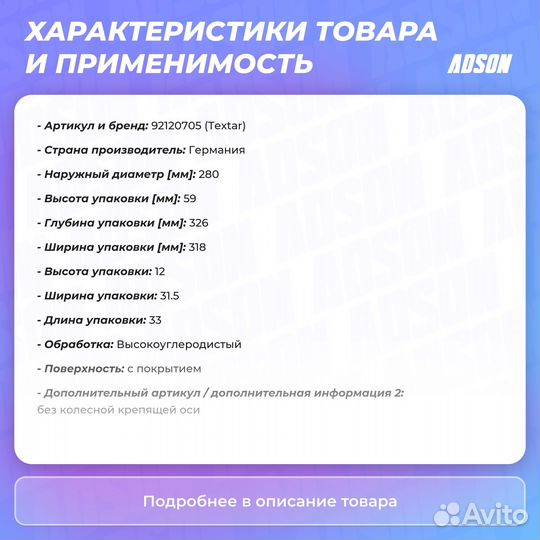 ХАРАКТЕРИСТИКИ ТОВАРА И ПРИМЕНИМОСТЬ

ADSON

- Артикул и бренд: 92120705 (Textar)

- Страна производитель: Германия

- Наружный диаметр [мм]: 280

- Высота упаковки [мм]: 59

- Глубина упаковки [мм]: 326

- Ширина упаковки [мм]: 318

- Высота упаковки: 12

- Ширина упаковки: 31.5

- Длина упаковки: 33

- Обработка: Высокоуглеродистый

- Поверхность: с покрытием

- Дополнительный артикул / дополнительная информация 2: без колесной крепящей оси

Подробнее в описание товара

Avito